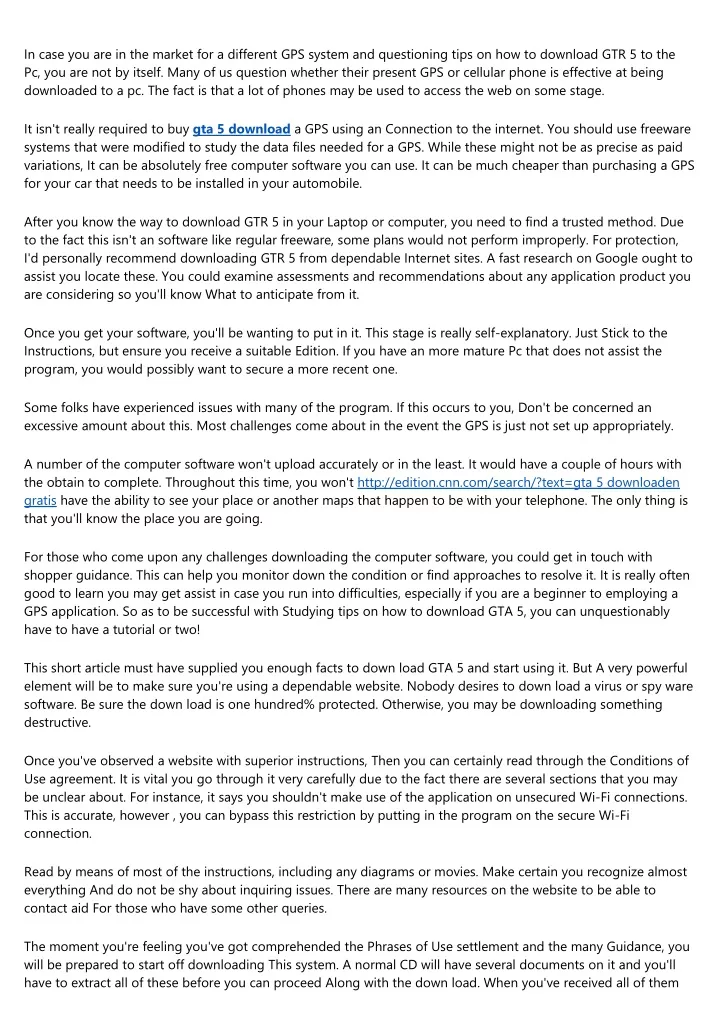 In case you are in the market for a different GPS system and questioning tips on how to download GTR 5 to the Pc, you are not by itself. Many of us question whether their present GPS or cellular phone is effective at being downloaded to a pc. The fact is that a lot of phones may be used to access the web on some stage.

It isn't really required to buy gta 5 download a GPS using an Connection to the internet. You should use freeware systems that were modified to study the data files needed for a GPS. While these might not be as precise as paid variations, It can be absolutely free computer software you can use. It can be much cheaper than purchasing a GPS for your car that needs to be installed in your automobile.

After you know the way to download GTR 5 in your Laptop or computer, you need to find a trusted method. Due to the fact this isn't an software like regular freeware, some plans would not perform improperly. For protection, I'd personally recommend downloading GTR 5 from dependable Internet sites. A fast research on Google ought to assist you locate these. You could examine assessments and recommendations about any application product you are considering so you'll know What to anticipate from it.

Once you get your software, you'll be wanting to put in it. This stage is really self-explanatory. Just Stick to the Instructions, but ensure you receive a suitable Edition. If you have an more mature Pc that does not assist the program, you would possibly want to secure a more recent one.

Some folks have experienced issues with many of the program. If this occurs to you, Don't be concerned an excessive amount about this. Most challenges come about in the event the GPS is just not set up appropriately.

A number of the computer software won't upload accurately or in the least. It would have a couple of hours with the obtain to complete. Throughout this time, you won't http://edition.cnn.com/search/?text=gta 5 downloaden gratis have the ability to see your place or another maps that happen to be with your telephone. The only thing is that you'll know the place you are going.

For those who come upon any challenges downloading the computer software, you could get in touch with shopper guidance. This can help you monitor down the condition or find approaches to resolve it. It is really often good to learn you may get assist in case you run into difficulties, especially if you are a beginner to employing a GPS application. So as to be successful with Studying tips on how to download GTA 5, you can unquestionably have to have a tutorial or two!

This short article must have supplied you enough facts to down load GTA 5 and start using it. But A very powerful element will be to make sure you're using a dependable website. Nobody desires to down load a virus or spy ware software. Be sure the down load is one hundred% protected. Otherwise, you may be downloading something destructive.

Once you've observed a website with superior instructions, Then you can certainly read through the Conditions of Use agreement. It is vital you go through it very carefully due to the fact there are several sections that you may be unclear about. For instance, it says you shouldn't make use of the application on unsecured Wi-Fi connections. This is accurate, however , you can bypass this restriction by putting in the program on the secure Wi-Fi connection.

Read by means of most of the instructions, including any diagrams or movies. Make certain you recognize almost everything And do not be shy about inquiring issues. There are many resources on the website to be able to contact aid For those who have some other queries.

The moment you're feeling you've got comprehended the Phrases of Use settlement and the many Guidance, you will be prepared to start off downloading This system. A normal CD will have several documents on it and you'll have to extract all of these before you can proceed Along with the down load. When you've received all of them